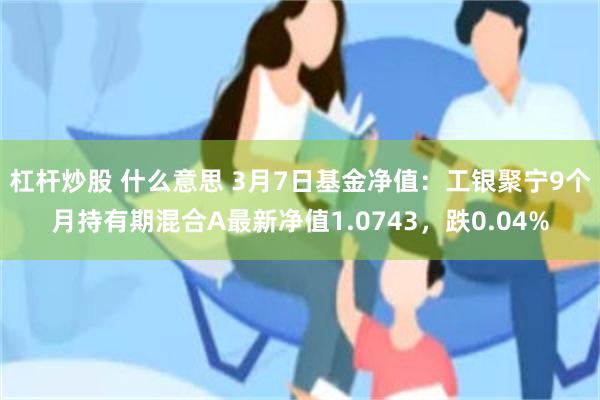 杠杆炒股 什么意思 3月7日基金净值：工银聚宁9个月持有期混合A最新净值1.0743，跌0.04%